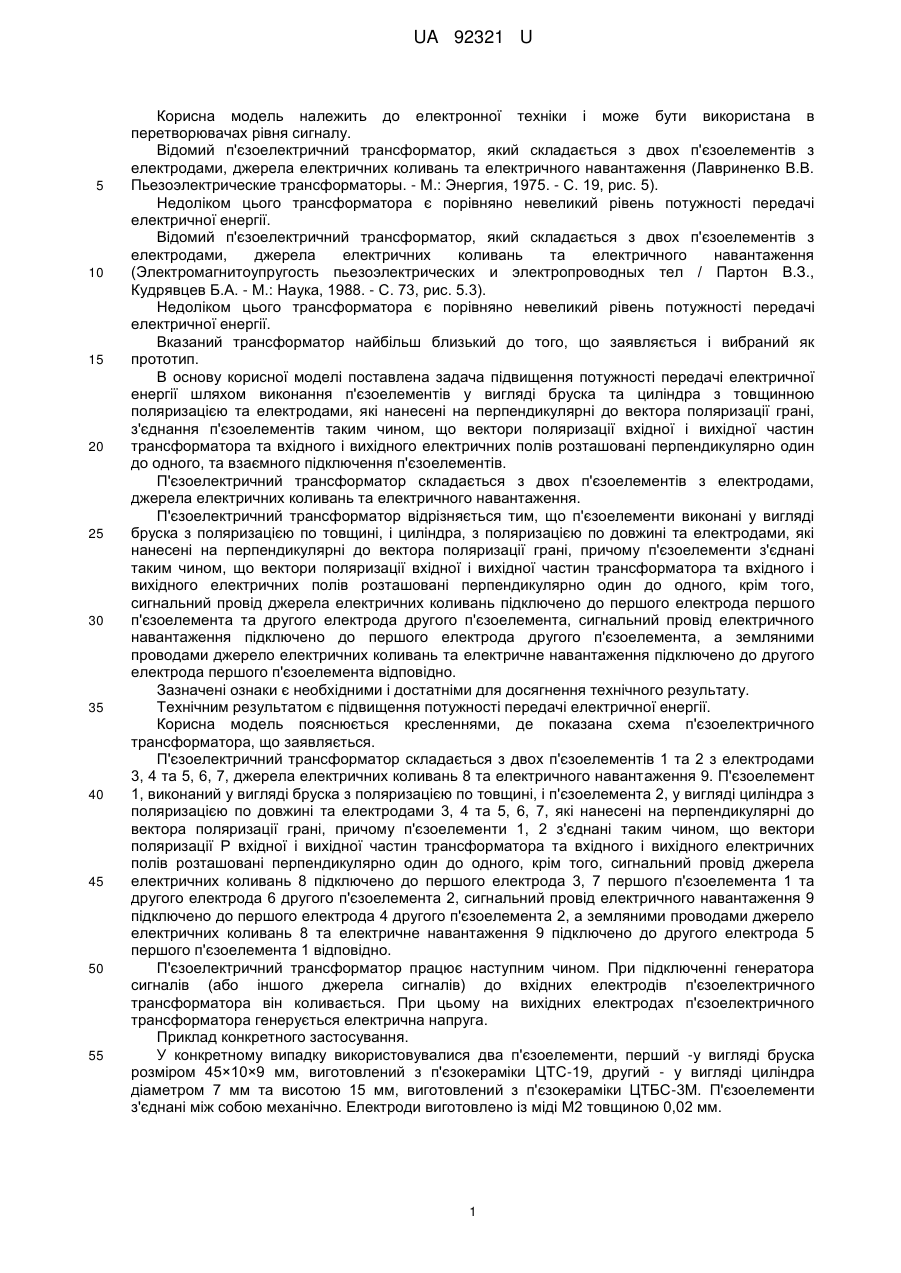 UA 92321 U

Корисна модель належить до електронної техніки і може бути використана в перетворювачах рівня сигналу.

Відомий п'єзоелектричний трансформатор, який складається з двох п'єзоелементів з електродами, джерела електричних коливань та електричного навантаження (Лавриненко В.В. Пьезоэлектрические трансформаторы. - М.: Энергия, 1975. - С. 19, рис. 5).

5

Недоліком цього трансформатора є порівняно невеликий рівень потужності передачі електричної енергії.

Відомий п'єзоелектричний трансформатор, який складається з двох п'єзоелементів з електродами, джерела електричних коливань та електричного навантаження (Электромагнитоупругость пьезоэлектрических и электропроводных тел / Партон В.З., Кудрявцев Б.А. - М.: Наука, 1988. - С. 73, рис. 5.3).

10

Недоліком цього трансформатора є порівняно невеликий рівень потужності передачі електричної енергії.

Вказаний трансформатор найбільш близький до того, що заявляється і вибраний як прототип.

15

В основу корисної моделі поставлена задача підвищення потужності передачі електричної енергії шляхом виконання п'єзоелементів у вигляді бруска та циліндра з товщинною поляризацією та електродами, які нанесені на перпендикулярні до вектора поляризації грані, з'єднання п'єзоелементів таким чином, що вектори поляризації вхідної і вихідної частин трансформатора та вхідного і вихідного електричних полів розташовані перпендикулярно один до одного, та взаємного підключення п'єзоелементів.

20

П'єзоелектричний трансформатор складається з двох п'єзоелементів з електродами, джерела електричних коливань та електричного навантаження.

П'єзоелектричний трансформатор відрізняється тим, що п'єзоелементи виконані у вигляді бруска з поляризацією по товщині, і циліндра, з поляризацією по довжині та електродами, які нанесені на перпендикулярні до вектора поляризації грані, причому п'єзоелементи з'єднані таким чином, що вектори поляризації вхідної і вихідної частин трансформатора та вхідного і вихідного електричних полів розташовані перпендикулярно один до одного, крім того, сигнальний провід джерела електричних коливань підключено до першого електрода першого п'єзоелемента та другого електрода другого п'єзоелемента, сигнальний провід електричного навантаження підключено до першого електрода другого п'єзоелемента, а земляними проводами джерело електричних коливань та електричне навантаження підключено до другого електрода першого п'єзоелемента відповідно.

25

30

Зазначені ознаки є необхідними і достатніми для досягнення технічного результату.

Технічним результатом є підвищення потужності передачі електричної енергії.

35

Корисна модель пояснюється кресленнями, де показана схема п'єзоелектричного трансформатора, що заявляється.

П'єзоелектричний трансформатор складається з двох п'єзоелементів 1 та 2 з електродами 3, 4 та 5, 6, 7, джерела електричних коливань 8 та електричного навантаження 9. П'єзоелемент 1, виконаний у вигляді бруска з поляризацією по товщині, і п'єзоелемента 2, у вигляді циліндра з поляризацією по довжині та електродами 3, 4 та 5, 6, 7, які нанесені на перпендикулярні до вектора поляризації грані, причому п'єзоелементи 1, 2 з'єднані таким чином, що вектори поляризації Р вхідної і вихідної частин трансформатора та вхідного і вихідного електричних полів розташовані перпендикулярно один до одного, крім того, сигнальний провід джерела електричних коливань 8 підключено до першого електрода 3, 7 першого п'єзоелемента 1 та другого електрода 6 другого п'єзоелемента 2, сигнальний провід електричного навантаження 9 підключено до першого електрода 4 другого п'єзоелемента 2, а земляними проводами джерело електричних коливань 8 та електричне навантаження 9 підключено до другого електрода 5 першого п'єзоелемента 1 відповідно.

40

45

П'єзоелектричний трансформатор працює наступним чином. При підключенні генератора сигналів (або іншого джерела сигналів) до вхідних електродів п'єзоелектричного трансформатора він коливається. При цьому на вихідних електродах п'єзоелектричного трансформатора генерується електрична напруга.

50

Приклад конкретного застосування.

У конкретному випадку використовувалися два п'єзоелементи, перший -у вигляді бруска розміром 45×10×9 мм, виготовлений з п'єзокераміки ЦТС-19, другий - у вигляді циліндра діаметром 7 мм та висотою 15 мм, виготовлений з п'єзокераміки ЦТБС-3М. П'єзоелементи з'єднані між собою механічно. Електроди виготовлено із міді М2 товщиною 0,02 мм.

55

1